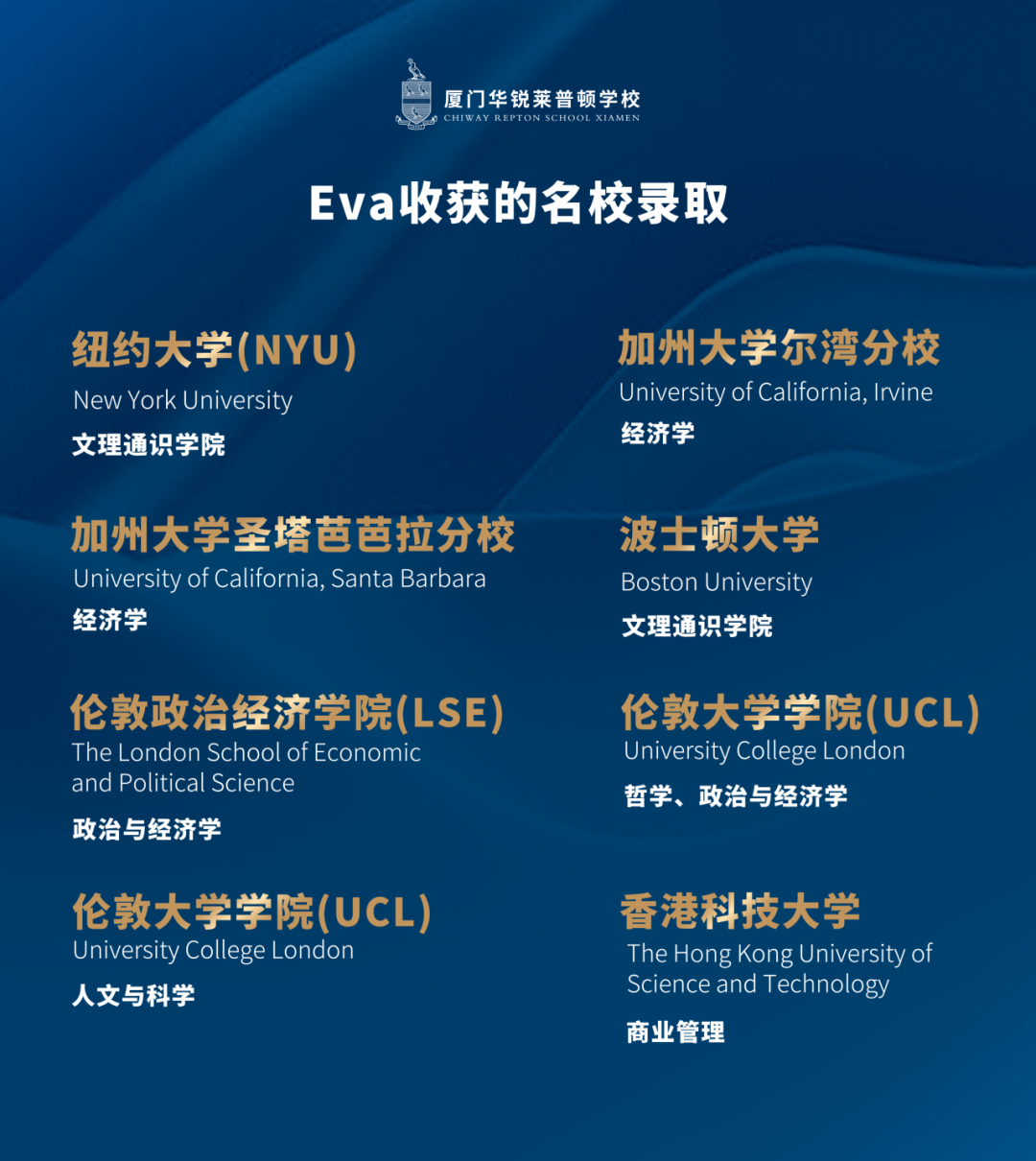 厦门华锐莱普顿学校
CHIWAY REPTON SCHOOL XIAMEN

Eva收获的名校录取

纽约大学(NYU)
New York University
文理通识学院

加州大学圣塔芭芭拉分校
University of California, Santa Barbara
经济学

伦敦政治经济学院(LSE)
The London School of Economic and Political Science
政治与经济学

伦敦大学学院(UCL)
University College London
人文与科学

加州大学尔湾分校
University of California, Irvine
经济学

波士顿大学
Boston University
文理通识学院

伦敦大学学院(UCL)
University College London
哲学、政治与经济学

香港科技大学
The Hong Kong University of Science and Technology
商业管理